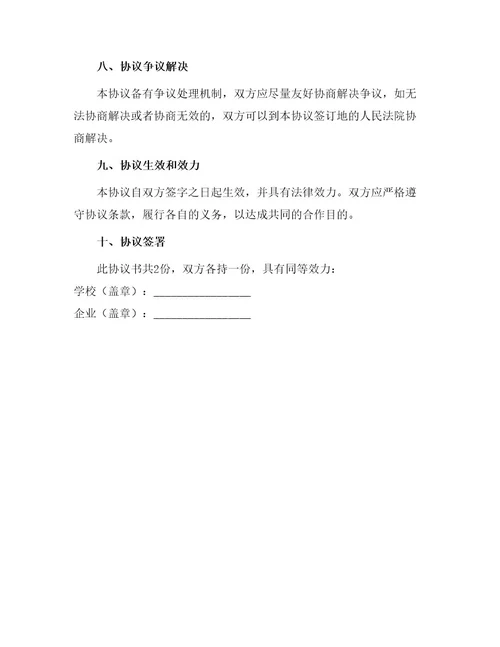 八、协议争议解决

本协议备有争议处理机制，双方应尽量友好协商解决争议，如无法协商解决或者协商无效的，双方可以到本协议签订地的人民法院协商解决。

九、协议生效和效力

本协议自双方签字之日起生效，并具有法律效力。双方应严格遵守协议条款，履行各自的义务，以达成共同的合作目的。

十、协议签署

此协议书共2份，双方各持一份，具有同等效力：

学校（盖章）：________________

企业（盖章）：________________